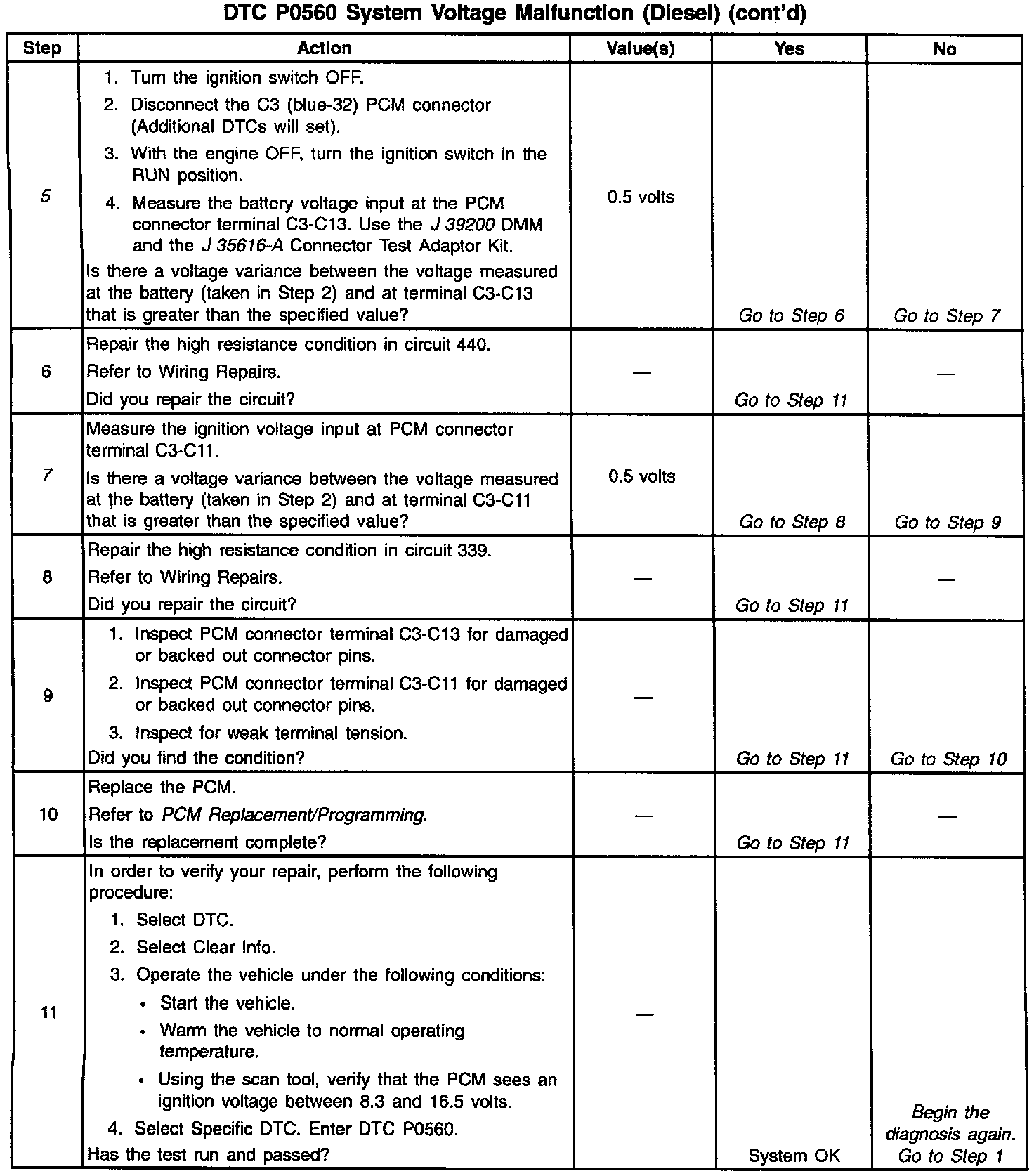 DTC P0560 System Voltage Malfunction (Diesel) (cont'd)

| Step | Action | Value(s) | Yes | No |
|---|---|---|---|---|
| 5 | 1. Turn the ignition switch OFF. 2. Disconnect the C3 (blue-32) PCM connector (Additional DTCs will set). 3. With the engine OFF, turn the ignition switch in the RUN position. 4. Measure the battery voltage input at the PCM connector terminal C3-C13. Use the J 39200 DMM and the J 35616-A Connector Test Adaptor Kit. Is there a voltage variance between the voltage measured at the battery (taken in Step 2) and at terminal C3-C13 that is greater than the specified value? | 0.5 volts | Go to Step 6 | Go to Step 7 |
| 6 | Repair the high resistance condition in circuit 440. Refer to Wiring Repairs. Did you repair the circuit? | — | Go to Step 11 | — |
| 7 | Measure the ignition voltage input at PCM connector terminal C3-C11. Is there a voltage variance between the voltage measured at the battery (taken in Step 2) and at terminal C3-C11 that is greater than the specified value? | 0.5 volts | Go to Step 8 | Go to Step 9 |
| 8 | Repair the high resistance condition in circuit 339. Refer to Wiring Repairs. Did you repair the circuit? | — | Go to Step 11 | — |
| 9 | 1. Inspect PCM connector terminal C3-C13 for damaged or backed out connector pins. 2. Inspect PCM connector terminal C3-C11 for damaged or backed out connector pins. 3. Inspect for weak terminal tension. Did you find the condition? | — | Go to Step 11 | Go to Step 10 |
| 10 | Replace the PCM. Refer to PCM Replacement/Programming. Is the replacement complete? | — | Go to Step 11 | — |
| 11 | In order to verify your repair, perform the following procedure: 1. Select DTC. 2. Select Clear Info. 3. Operate the vehicle under the following conditions: • Start the vehicle. • Warm the vehicle to normal operating temperature. • Using the scan tool, verify that the PCM sees an ignition voltage between 8.3 and 16.5 volts. 4. Select Specific DTC. Enter DTC P0560. Has the test run and passed? | — | System OK | Begin the diagnosis again. Go to Step 1 |